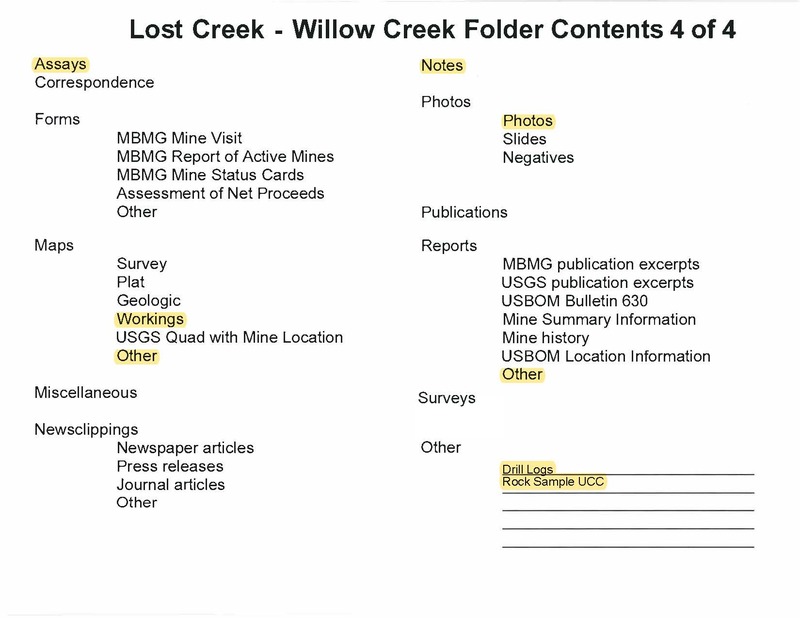 Lost Creek - Willow Creek Folder Contents 4 of 4

Assays
Correspondence

Forms
MBMG Mine Visit
MBMG Report of Active Mines
MBMG Mine Status Cards
Assessment of Net Proceeds
Other

Maps
Survey
Plat
Geologic
Workings
USGS Quad with Mine Location
Other

Miscellaneous

Newsclippings
Newspaper articles
Press releases
Journal articles
Other

Notes

Photos
Photos
Slides
Negatives

Publications

Reports
MBMG publication excerpts
USGS publication excerpts
USBOM Bulletin 630
Mine Summary Information
Mine history
USBOM Location Information
Other

Surveys

Other
Drill Logs
Rock Sample UCC